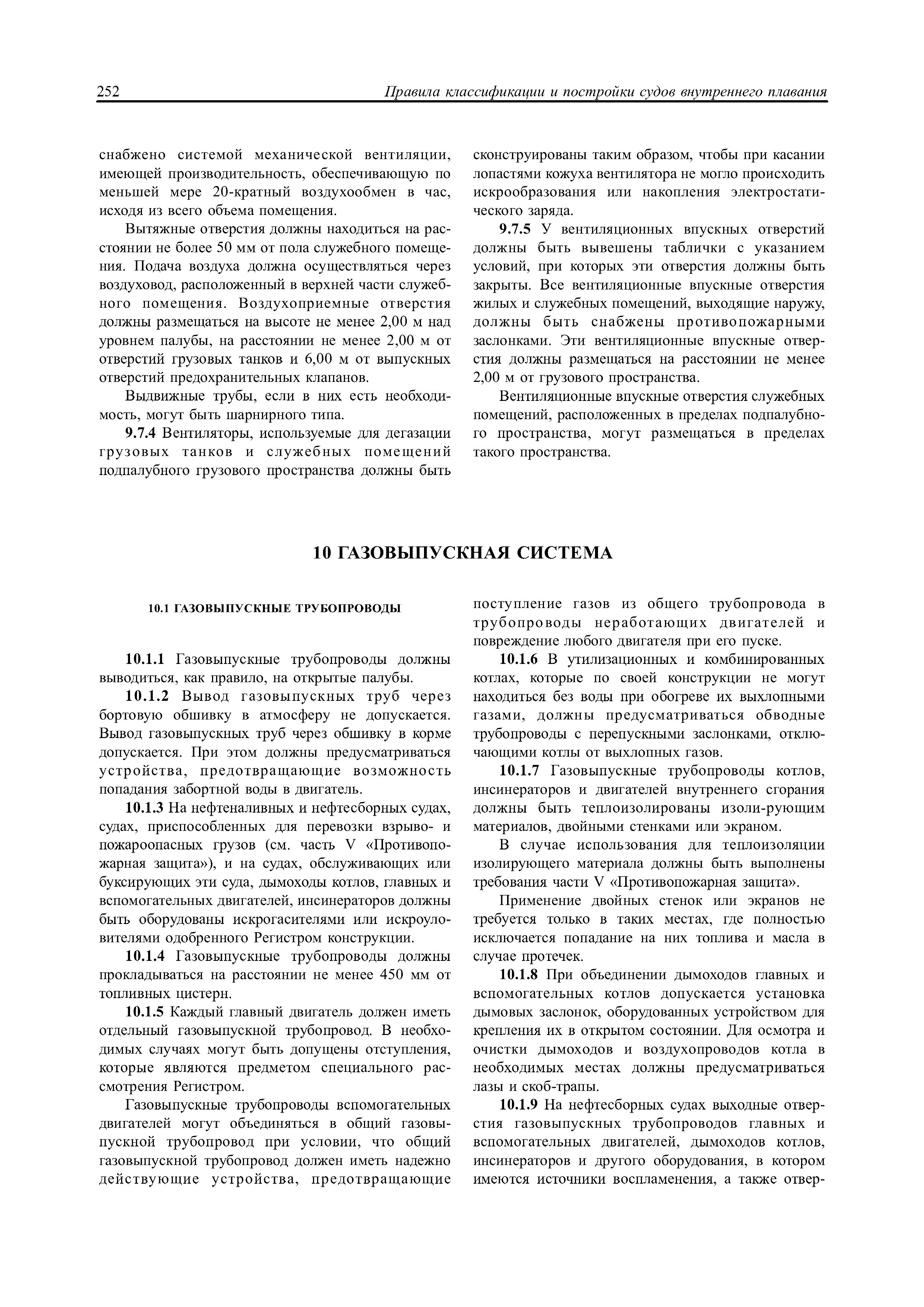 252 Правила классификации и постройки судов внутреннего плавания

снабжено системой механической вентиляции, имеющей производительность, обеспечивающую по меньшей мере 20-кратный воздухообмен в час, исходя из всего объема помещения.

Вытяжные отверстия должны находиться на расстоянии не более 50 мм от пола служебного помещения. Подача воздуха должна осуществляться через воздуховод, расположенный в верхней части служебного помещения. Воздухоприемные отверстия должны размещаться на высоте не менее 2,00 м над уровнем палубы, на расстоянии не менее 2,00 м от отверстий грузовых танков и 6,00 м от выпускных отверстий предохранительных клапанов.

Выдвижные трубы, если в них есть необходимость, могут быть шарнирного типа.

9.7.4 Вентиляторы, используемые для дегазации грузовых танков и служебных помещений подпалубного грузового пространства должны быть сконструированы таким образом, чтобы при касании лопастями кожуха вентилятора не могло происходить искрообразования или накопления электростатического заряда.

9.7.5 У вентиляционных впускных отверстий должны быть вывешены таблички с указанием условий, при которых эти отверстия должны быть закрыты. Все вентиляционные впускные отверстия жилых и служебных помещений, выходящие наружу, должны быть снабжены противопожарными заслонками. Эти вентиляционные впускные отверстия должны размещаться на расстоянии не менее 2,00 м от грузового пространства.

Вентиляционные впускные отверстия служебных помещений, расположенных в пределах подпалубного пространства, могут размещаться в пределах такого пространства.

10 ГАЗОВЫПУСКНАЯ СИСТЕМА

10.1 ГАЗОВЫПУСКНЫЕ ТРУБОПРОВОДЫ

10.1.1 Газовыпускные трубопроводы должны выводиться, как правило, на открытые палубы.

10.1.2 Вывод газовыпускных труб через бортовую обшивку в атмосферу не допускается. Вывод газовыпускных труб через обшивку в корме допускается. При этом должны предусматриваться устройства, предотвращающие возможность попадания забортной воды в двигатель.

10.1.3 На нефтеналивных и нефтесборных судах, судах, приспособленных для перевозки взрыво- и пожароопасных грузов (см. часть V «Противопожарная защита»), и на судах, обслуживающих или буксирующих эти суда, дымоходы котлов, главных и вспомогательных двигателей, инсинераторов должны быть оборудованы искрогасителями или искроуловителями одобренного Регистром конструкции.

10.1.4 Газовыпускные трубопроводы должны прокладываться на расстоянии не менее 450 мм от топливных цистерн.

10.1.5 Каждый главный двигатель должен иметь отдельный газовыпускной трубопровод. В необходимых случаях могут быть допущены отступления, которые являются предметом специального рассмотрения Регистром.

Газовыпускные трубопроводы вспомогательных двигателей могут объединяться в общий газовыпускной трубопровод при условии, что общий газовыпускной трубопровод должен иметь надежно действующие устройства, предотвращающие поступление газов из общего трубопровода в трубопроводы неработающих двигателей и повреждение любого двигателя при его пуске.

10.1.6 В утилизационных и комбинированных котлах, которые по своей конструкции не могут находиться без воды при обогреве их выхлопными газами, должны предусматриваться обводные трубопроводы с перепускными заслонками, отключающими котлы от выхлопных газов.

10.1.7 Газовыпускные трубопроводы котлов, инсинераторов и двигателей внутреннего сгорания должны быть теплоизолированы изоли-рующим материалов, двойными стенками или экраном.

В случае использования для теплоизоляции изолирующего материала должны быть выполнены требования части V «Противопожарная защита».

Применение двойных стенок или экранов не требуется только в таких местах, где полностью исключается попадание на них топлива и масла в случае протечек.

10.1.8 При объединении дымоходов главных и вспомогательных котлов допускается установка дымовых заслонок, оборудованных устройством для крепления их в открытом состоянии. Для осмотра и очистки дымоходов и воздухопроводов котла в необходимых местах должны предусматриваться лазы и скоб-трапы.

10.1.9 На нефтесборных судах выходные отверстия газовыпускных трубопроводов главных и вспомогательных двигателей, дымоходов котлов, инсинераторов и другого оборудования, в котором имеются источники воспламенения, а также отвер-